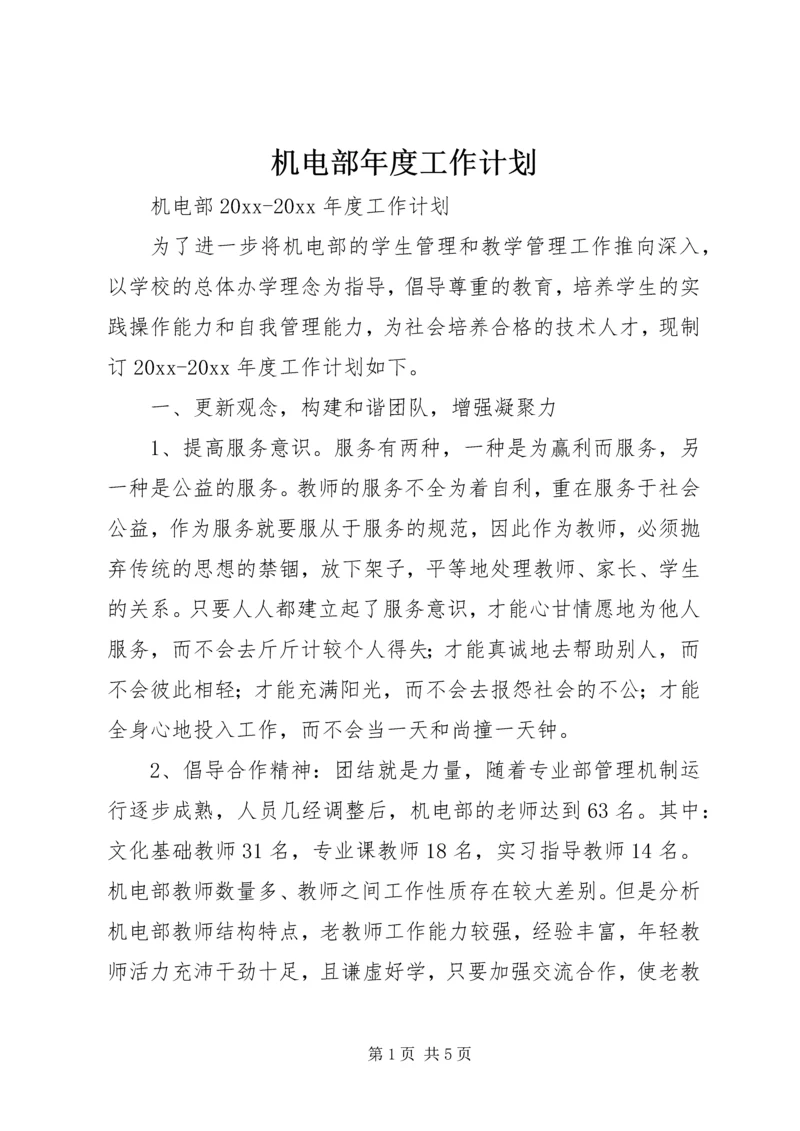 机电部年度工作计划

机电部 20xx-20xx 年度工作计划

为了进一步将机电部的学生管理和教学管理工作推向深入，以学校的总体办学理念为指导，倡导尊重的教育，培养学生的实践操作能力和自我管理能力，为社会培养合格的技术人才，现制订 20xx-20xx 年度工作计划如下。

一、更新观念，构建和谐团队，增强凝聚力

1、提高服务意识。服务有两种，一种是为赢利而服务，另一种是公益的服务。教师的服务不全为着自利，重在服务于社会公益，作为服务就要服从于服务的规范，因此作为教师，必须抛弃传统的思想的禁锢，放下架子，平等地处理教师、家长、学生的关系。只要人人都建立起了服务意识，才能心甘情愿地为他人服务，而不会去斤斤计较个人得失；才能真诚地去帮助别人，而不会彼此相轻；才能充满阳光，而不会去报怨社会的不公；才能全身心地投入工作，而不会当一天和尚撞一天钟。

2、倡导合作精神：团结就是力量，随着专业部管理机制运行逐步成熟，人员几经调整后，机电部的老师达到 63 名。其中：文化基础教师 31 名，专业课教师 18 名，实习指导教师 14 名。机电部教师数量多、教师之间工作性质存在较大差别。但是分析机电部教师结构特点，老教师工作能力较强，经验丰富，年轻教师活力充沛干劲十足，且谦虚好学，只要加强交流合作，使老教

第 1 页 共 5 页